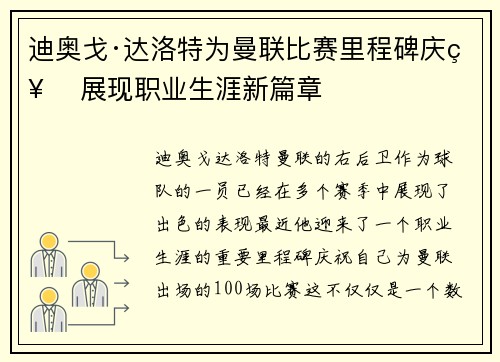 迪奥戈·达洛特为曼联比赛里程碑庆ç¥　展现职业生涯新篇章

迪奥戈达洛特曼联的右后卫作为球队的一员已经在多个赛季中展现了出色的表现最近他迎来了一个职业生涯的重要里程碑庆祝自己为曼联出场的100场比赛这不仅仅是一个数